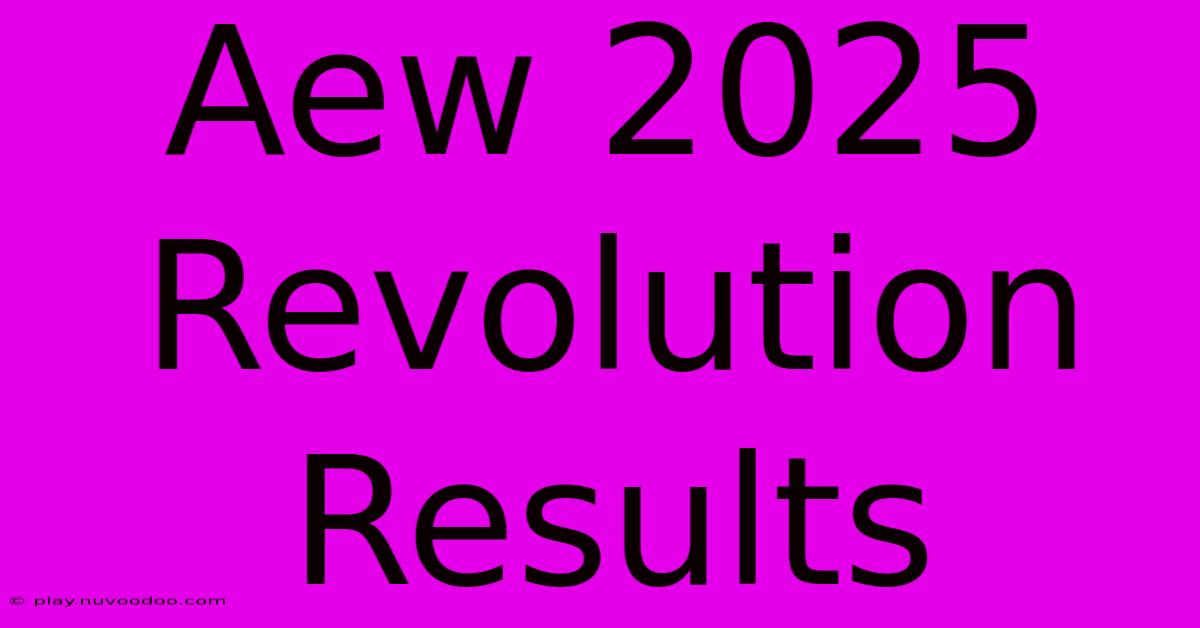 Aew 2025 Revolution Results

© play.nuvoodoo.com